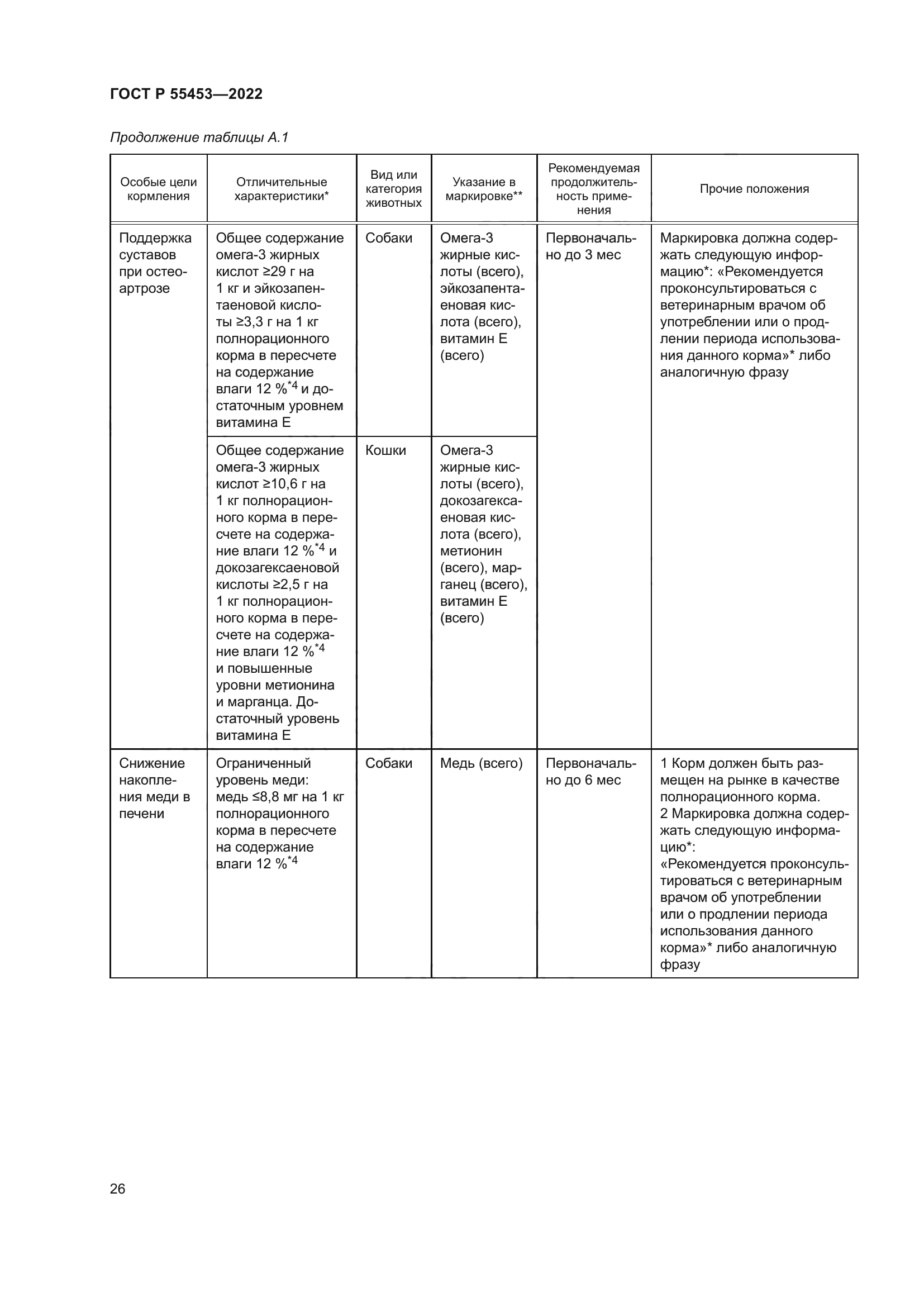 ГОСТ Р 55453—2022

Продолжение таблицы А.1

| Особые цели кормления | Отличительные характеристики* | Вид или категория животных | Указание в маркировке** | Рекомендуемая продолжительность применения | Прочие положения |
|---|---|---|---|---|---|
| Поддержка суставов при остеоартрозе | Общее содержание омега-3 жирных кислот ≥29 г на 1 кг и эйкозапентаеновой кислоты ≥3,3 г на 1 кг полнорационного корма в пересчете на содержание влаги 12 %$^{*4}$ и достаточным уровнем витамина Е | Собаки | Омега-3 жирные кислоты (всего), эйкозапентаеновая кислота (всего), витамин Е (всего) | Первоначально до 3 мес | Маркировка должна содержать следующую информацию*: «Рекомендуется проконсультироваться с ветеринарным врачом об употреблении или о продлении периода использования данного корма»* либо аналогичную фразу |
| | Общее содержание омега-3 жирных кислот ≥10,6 г на 1 кг полнорационного корма в пересчете на содержание влаги 12 %$^{*4}$ и докозагексаеновой кислоты ≥2,5 г на 1 кг полнорационного корма в пересчете на содержание влаги 12 %$^{*4}$ и повышенные уровни метионина и марганца. Достаточный уровень витамина Е | Кошки | Омега-3 жирные кислоты (всего), докозагексаеновая кислота (всего), метионин (всего), марганец (всего), витамин Е (всего) | | |
| Снижение накопления меди в печени | Ограниченный уровень меди: медь ≤8,8 мг на 1 кг полнорационного корма в пересчете на содержание влаги 12 %$^{*4}$ | Собаки | Медь (всего) | Первоначально до 6 мес | 1 Корм должен быть размещен на рынке в качестве полнорационного корма. 2 Маркировка должна содержать следующую информацию*: «Рекомендуется проконсультироваться с ветеринарным врачом об употреблении или о продлении периода использования данного корма»* либо аналогичную фразу |

26